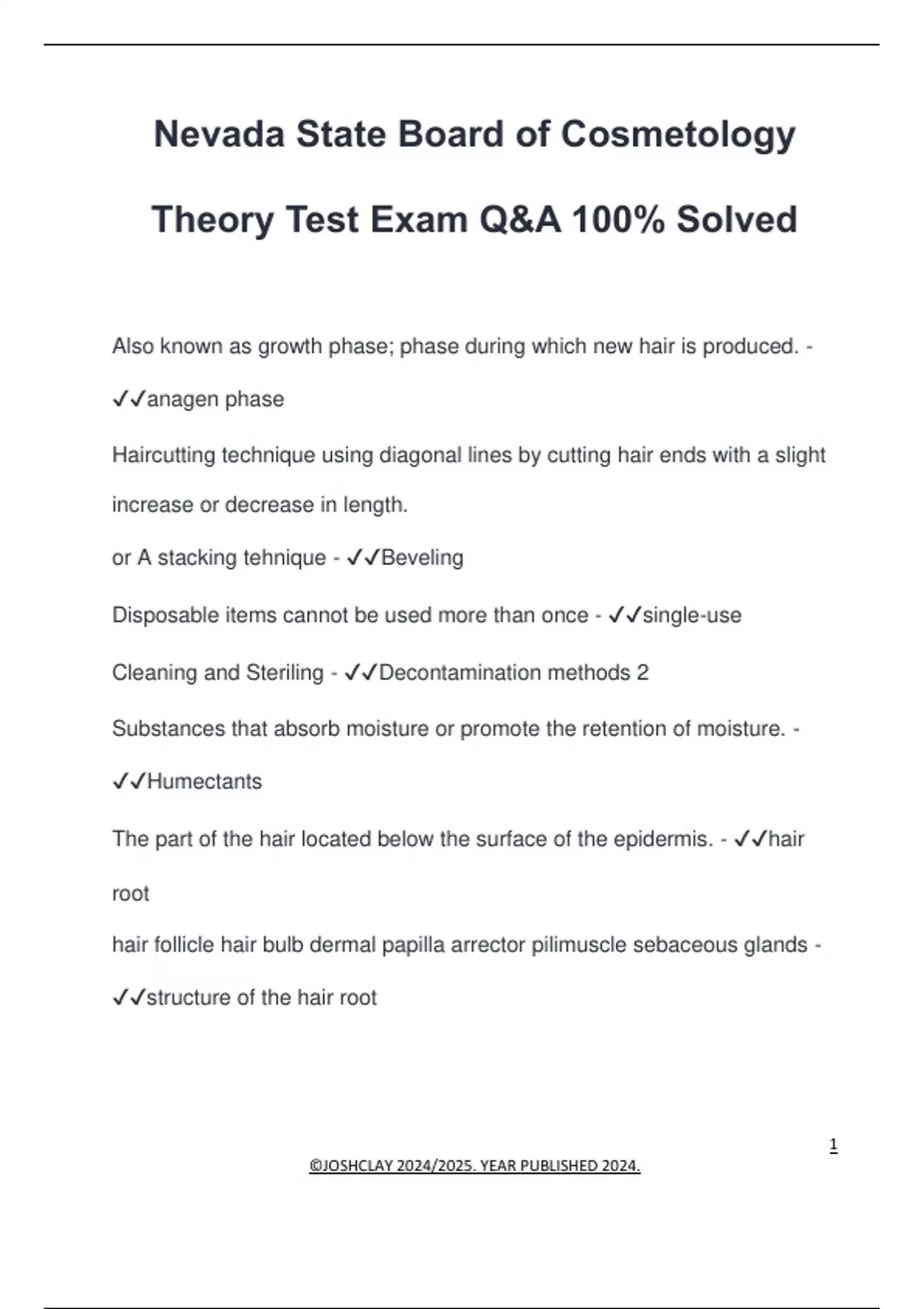 Nevada State Board of Cosmetology

Theory Test Exam Q&A 100% Solved

Also known as growth phase; phase during which new hair is produced. - ✓✓anagen phase

Haircutting technique using diagonal lines by cutting hair ends with a slight increase or decrease in length.

or A stacking tehnique - ✓✓Beveling

Disposable items cannot be used more than once - ✓✓single-use

Cleaning and Steriling - ✓✓Decontamination methods 2

Substances that absorb moisture or promote the retention of moisture. - ✓✓Humectants

The part of the hair located below the surface of the epidermis. - ✓✓hair root

hair follicle hair bulb dermal papilla arrector pilimuscle sebaceous glands - ✓✓structure of the hair root

1

©JOSHCLAY 2024/2025. YEAR PUBLISHED 2024.